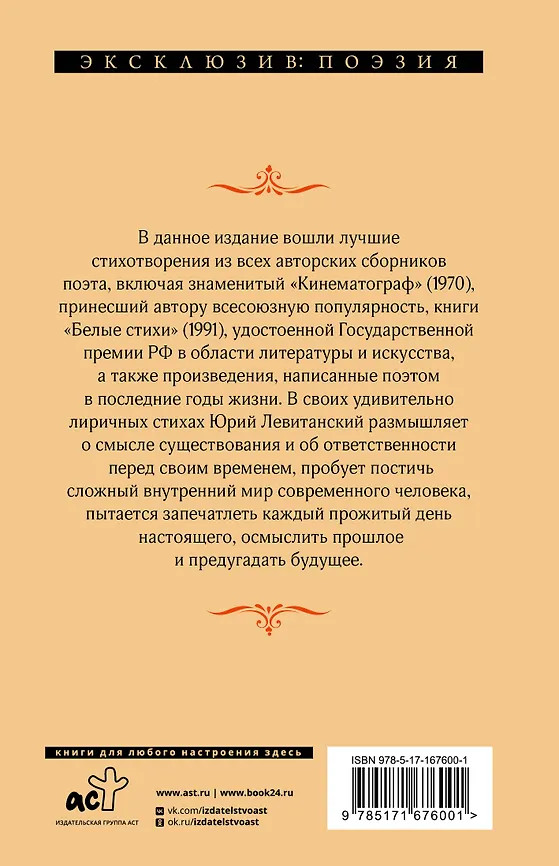 ЭКСКЛЮЗИВ: ПОЭЗИЯ

В данное издание вошли лучшие стихотворения из всех авторских сборников поэта, включая знаменитый «Кинематограф» (1970), принесший автору всесоюзную популярность, книги «Белые стихи» (1991), удостоенной Государственной премии РФ в области литературы и искусства, а также произведения, написанные поэтом в последние годы жизни. В своих удивительно лиричных стихах Юрий Левитанский размышляет о смысле существования и об ответственности перед своим временем, пробует постичь сложный внутренний мир современного человека, пытается запечатлеть каждый прожитый день настоящего, осмыслить прошлое и предугадать будущее.

книги для любого настроения здесь

аст

ИЗДАТЕЛЬСКАЯ ГРУППА АСТ

www.ast.ru | www.book24.ru
vk.com/izdatelstvoast
ok.ru/izdatelstvoast

ISBN 978-5-17-167600-1

9 785171 676001 >